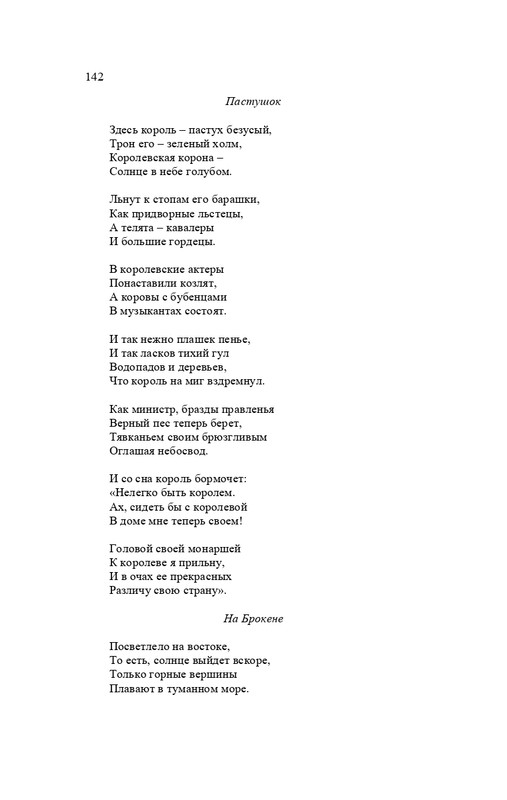 142

Пастушок

Здесь король – пастух безусый,
Трон его – зеленый холм,
Королевская корона –
Солнце в небе голубом.

Льнут к стопам его барашки,
Как придворные льстецы,
А телята – кавалеры
И большие гордецы.

В королевские актеры
Понаставили козлят,
А коровы с бубенцами
В музыкантах состоят.

И так нежно плашек пенье,
И так ласков тихий гул
Водопадов и деревьев,
Что король на миг вздремнул.

Как министр, бразды правленья
Верный пес теперь берет,
Тявканьем своим брюзгливым
Оглашая небосвод.

И со сна король бормочет:
«Нелегко быть королем.
Ах, сидеть бы с королевой
В доме мне теперь своем!

Головой своей монаршей
К королеве я прильну,
И в очах ее прекрасных
Различу свою страну».

На Брокене

Посветлело на востоке,
То есть, солнце выйдет вскоре,
Только горные вершины
Плавают в туманном море.